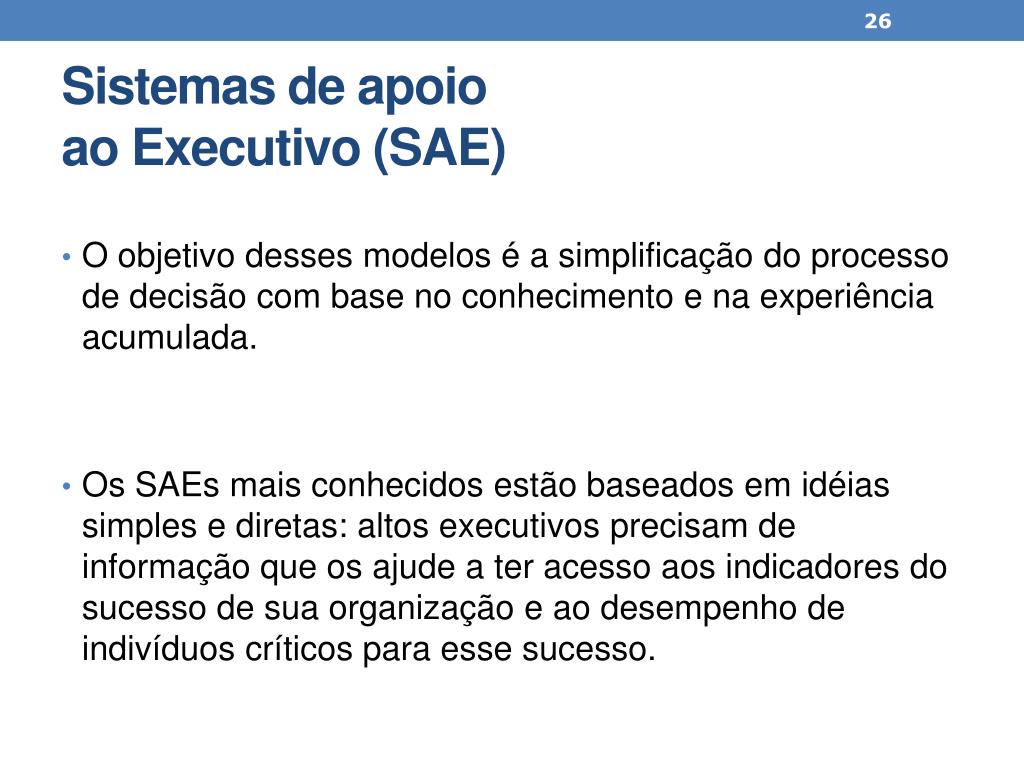 26

Sistemas de apoio
ao Executivo (SAE)

• O objetivo desses modelos é a simplificação do processo de decisão com base no conhecimento e na experiência acumulada.

• Os SAEs mais conhecidos estão baseados em idéias simples e diretas: altos executivos precisam de informação que os ajude a ter acesso aos indicadores do sucesso de sua organização e ao desempenho de indivíduos críticos para esse sucesso.